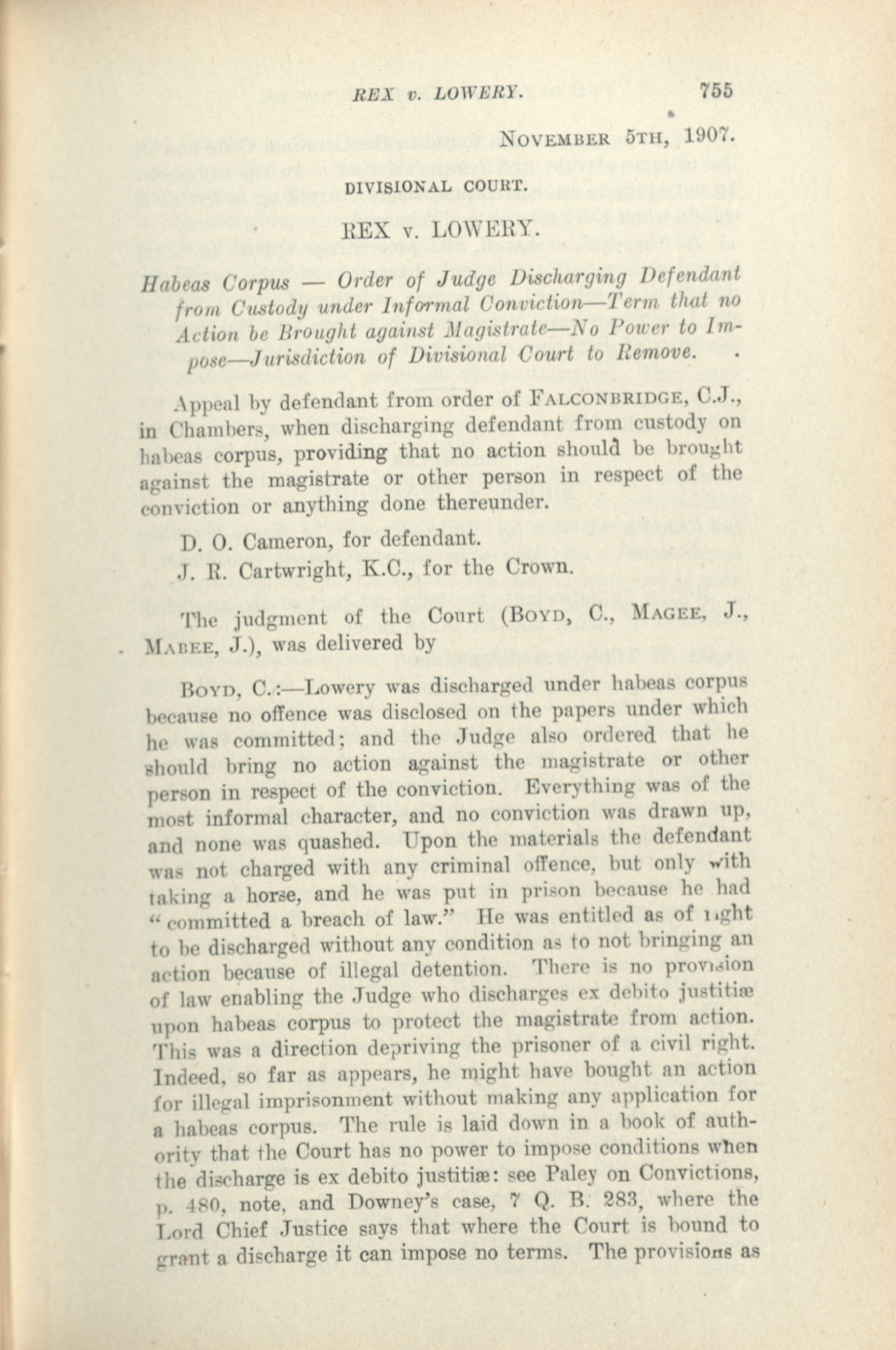 REX v. LOWERY. 755

NOVEMBER 5TH, 1907.

DIVISIONAL COURT.

REX v. LOWERY.

Habeas Corpus — Order of Judge Discharging Defendant from Custody under Informal Conviction—Term that no Action be Brought against Magistrate—No Power to Impose—Jurisdiction of Divisional Court to Remove.

Appeal by defendant from order of FALCONBRIDGE, C.J., in Chambers, when discharging defendant from custody on habeas corpus, providing that no action should be brought against the magistrate or other person in respect of the conviction or anything done thereunder.

D. O. Cameron, for defendant.

J. R. Cartwright, K.C., for the Crown.

The judgment of the Court (BOYD, C., MAGEE, J., MABEE, J.), was delivered by

BOYD, C.:—Lowery was discharged under habeas corpus because no offence was disclosed on the papers under which he was committed; and the Judge also ordered that he should bring no action against the magistrate or other person in respect of the conviction. Everything was of the most informal character, and no conviction was drawn up, and none was quashed. Upon the materials the defendant was not charged with any criminal offence, but only with taking a horse, and he was put in prison because he had "committed a breach of law." He was entitled as of right to be discharged without any condition as to not bringing an action because of illegal detention. There is no provision of law enabling the Judge who discharges ex debito justitiæ upon habeas corpus to protect the magistrate from action. This was a direction depriving the prisoner of a civil right. Indeed, so far as appears, he might have bought an action for illegal imprisonment without making any application for a habeas corpus. The rule is laid down in a book of authority that the Court has no power to impose conditions when the discharge is ex debito justitiæ: see Paley on Convictions, p. 480, note, and Downey's case, 7 Q. B. 283, where the Lord Chief Justice says that where the Court is bound to grant a discharge it can impose no terms. The provisions as